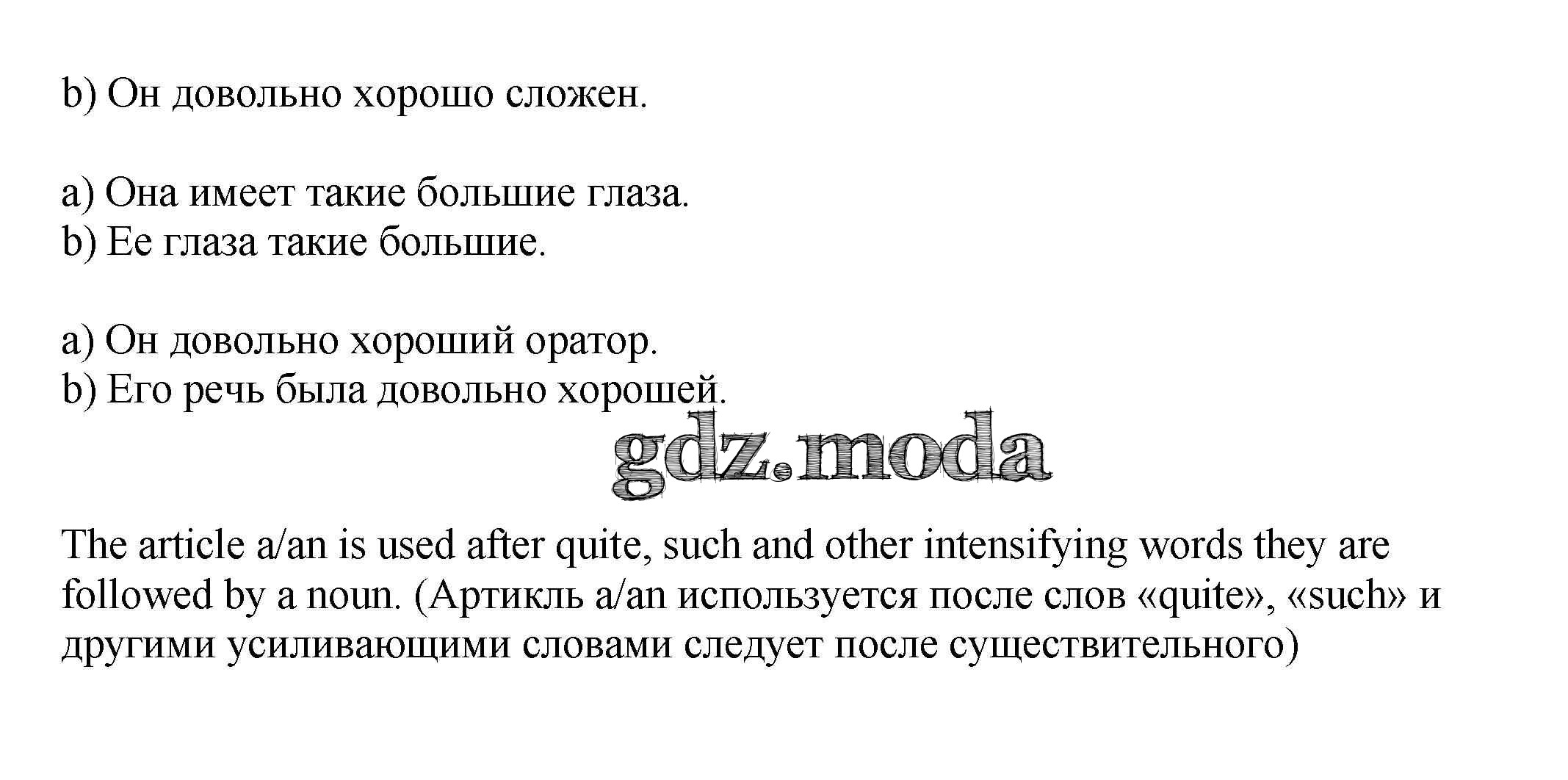 b) Он довольно хорошо сложен.

a) Она имеет такие большие глаза.
b) Ее глаза такие большие.

a) Он довольно хороший оратор.
b) Его речь была довольно хорошей.

gdz.moda

The article a/an is used after quite, such and other intensifying words they are followed by a noun. (Артикль a/an используется после слов «quite», «such» и другими усиливающими словами следует после существительного)